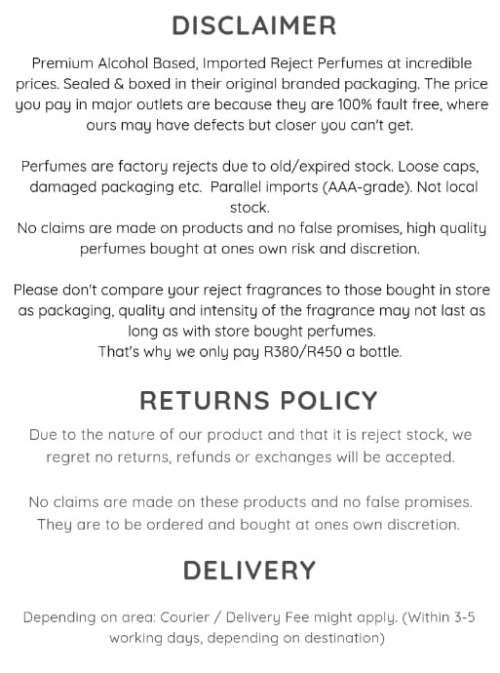 DISCLAIMER

Premium Alcohol Based, Imported Reject Perfumes at incredible prices. Sealed & boxed in their original branded packaging. The price you pay in major outlets are because they are 100% fault free, where ours may have defects but closer you can't get.

Perfumes are factory rejects due to old/expired stock. Loose caps, damaged packaging etc. Parallel imports (AAA-grade). Not local stock.
No claims are made on products and no false promises, high quality perfumes bought at ones own risk and discretion.

Please don't compare your reject fragrances to those bought in store as packaging, quality and intensity of the fragrance may not last as long as with store bought perfumes.
That's why we only pay R380/R450 a bottle.

RETURNS POLICY

Due to the nature of our product and that it is reject stock, we regret no returns, refunds or exchanges will be accepted.

No claims are made on these products and no false promises. They are to be ordered and bought at ones own discretion.

DELIVERY

Depending on area: Courier / Delivery Fee might apply. (Within 3-5 working days, depending on destination)